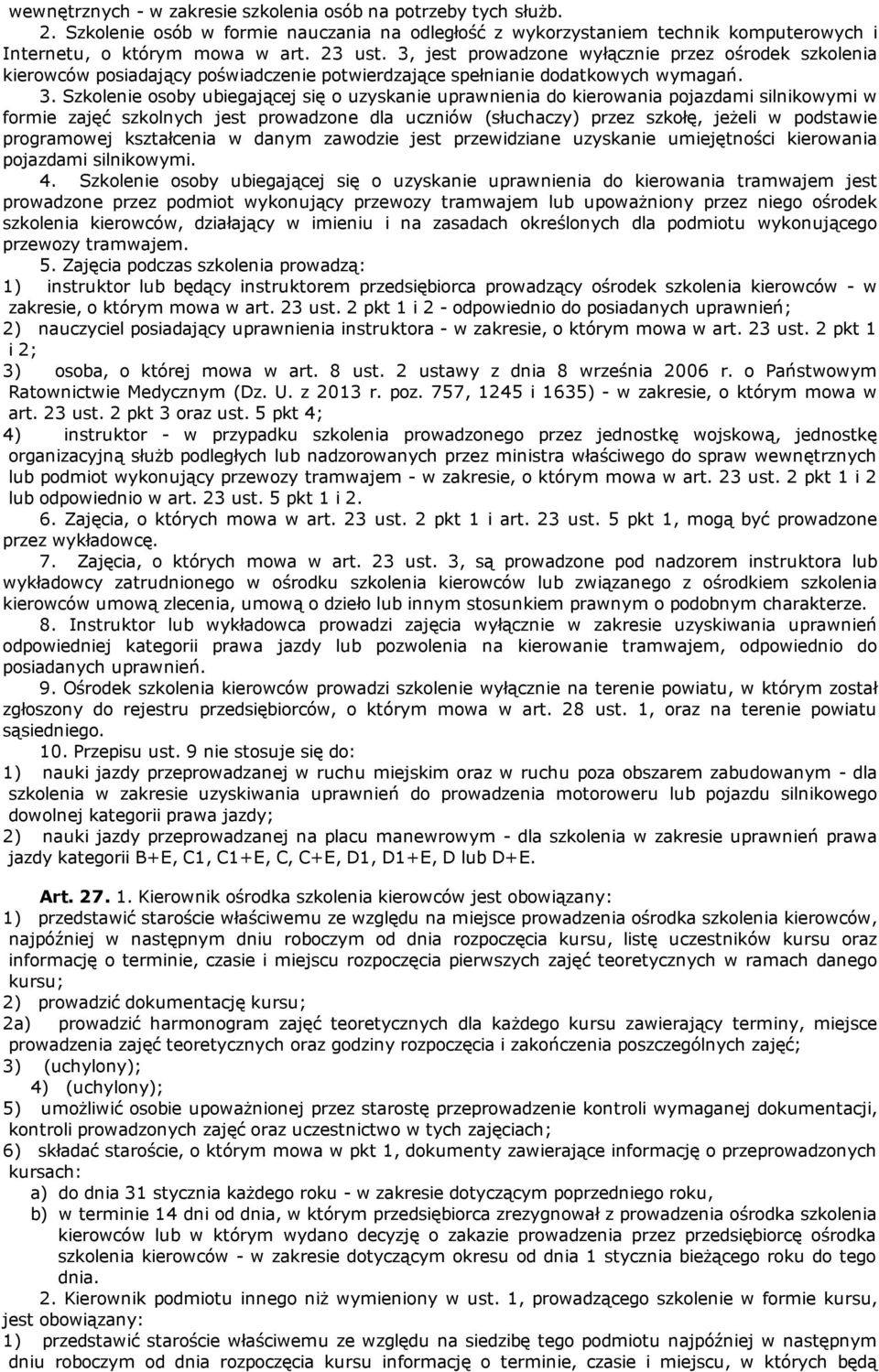 wewnętrznych - w zakresie szkolenia osób na potrzeby tych służb.

2. Szkolenie osób w formie nauczania na odległość z wykorzystaniem technik komputerowych i Internetu, o którym mowa w art. 23 ust. 3, jest prowadzone wyłącznie przez ośrodek szkolenia kierowców posiadający poświadczenie potwierdzające spełnianie dodatkowych wymagań.

3. Szkolenie osoby ubiegającej się o uzyskanie uprawnienia do kierowania pojazdami silnikowymi w formie zajęć szkolnych jest prowadzone dla uczniów (słuchaczy) przez szkołę, jeżeli w podstawie programowej kształcenia w danym zawodzie jest przewidziane uzyskanie umiejętności kierowania pojazdami silnikowymi.

4. Szkolenie osoby ubiegającej się o uzyskanie uprawnienia do kierowania tramwajem jest prowadzone przez podmiot wykonujący przewozy tramwajem lub upoważniony przez niego ośrodek szkolenia kierowców, działający w imieniu i na zasadach określonych dla podmiotu wykonującego przewozy tramwajem.

5. Zajęcia podczas szkolenia prowadzą:
1) instruktor lub będący instruktorem przedsiębiorca prowadzący ośrodek szkolenia kierowców - w zakresie, o którym mowa w art. 23 ust. 2 pkt 1 i 2 - odpowiednio do posiadanych uprawnień;
2) nauczyciel posiadający uprawnienia instruktora - w zakresie, o którym mowa w art. 23 ust. 2 pkt 1 i 2;
3) osoba, o której mowa w art. 8 ust. 2 ustawy z dnia 8 września 2006 r. o Państwowym Ratownictwie Medycznym (Dz. U. z 2013 r. poz. 757, 1245 i 1635) - w zakresie, o którym mowa w art. 23 ust. 2 pkt 3 oraz ust. 5 pkt 4;
4) instruktor - w przypadku szkolenia prowadzonego przez jednostkę wojskową, jednostkę organizacyjną służb podległych lub nadzorowanych przez ministra właściwego do spraw wewnętrznych lub podmiot wykonujący przewozy tramwajem - w zakresie, o którym mowa w art. 23 ust. 2 pkt 1 i 2 lub odpowiednio w art. 23 ust. 5 pkt 1 i 2.

6. Zajęcia, o których mowa w art. 23 ust. 2 pkt 1 i art. 23 ust. 5 pkt 1, mogą być prowadzone przez wykładowcę.

7. Zajęcia, o których mowa w art. 23 ust. 3, są prowadzone pod nadzorem instruktora lub wykładowcy zatrudnionego w ośrodku szkolenia kierowców lub związanego z ośrodkiem szkolenia kierowców umową zlecenia, umową o dzieło lub innym stosunkiem prawnym o podobnym charakterze.

8. Instruktor lub wykładowca prowadzi zajęcia wyłącznie w zakresie uzyskiwania uprawnień odpowiedniej kategorii prawa jazdy lub pozwolenia na kierowanie tramwajem, odpowiednio do posiadanych uprawnień.

9. Ośrodek szkolenia kierowców prowadzi szkolenie wyłącznie na terenie powiatu, w którym został zgłoszony do rejestru przedsiębiorców, o którym mowa w art. 28 ust. 1, oraz na terenie powiatu sąsiedniego.

10. Przepisu ust. 9 nie stosuje się do:
1) nauki jazdy przeprowadzanej w ruchu miejskim oraz w ruchu poza obszarem zabudowanym - dla szkolenia w zakresie uzyskiwania uprawnień do prowadzenia motoroweru lub pojazdu silnikowego dowolnej kategorii prawa jazdy;
2) nauki jazdy przeprowadzanej na placu manewrowym - dla szkolenia w zakresie uprawnień prawa jazdy kategorii B+E, C1, C1+E, C, C+E, D1, D1+E, D lub D+E.

Art. 27. 1. Kierownik ośrodka szkolenia kierowców jest obowiązany:
1) przedstawić staroście właściwemu ze względu na miejsce prowadzenia ośrodka szkolenia kierowców, najpóźniej w następnym dniu roboczym od dnia rozpoczęcia kursu, listę uczestników kursu oraz informację o terminie, czasie i miejscu rozpoczęcia pierwszych zajęć teoretycznych w ramach danego kursu;
2) prowadzić dokumentację kursu;
2a) prowadzić harmonogram zajęć teoretycznych dla każdego kursu zawierający terminy, miejsce prowadzenia zajęć teoretycznych oraz godziny rozpoczęcia i zakończenia poszczególnych zajęć;
3) (uchylony);
4) (uchylony);
5) umożliwić osobie upoważnionej przez starostę przeprowadzenie kontroli wymaganej dokumentacji, kontroli prowadzonych zajęć oraz uczestnictwo w tych zajęciach;
6) składać staroście, o którym mowa w pkt 1, dokumenty zawierające informację o przeprowadzonych kursach:
a) do dnia 31 stycznia każdego roku - w zakresie dotyczącym poprzedniego roku,
b) w terminie 14 dni od dnia, w którym przedsiębiorca zrezygnował z prowadzenia ośrodka szkolenia kierowców lub w którym wydano decyzję o zakazie prowadzenia przez przedsiębiorcę ośrodka szkolenia kierowców - w zakresie dotyczącym okresu od dnia 1 stycznia bieżącego roku do tego dnia.

2. Kierownik podmiotu innego niż wymieniony w ust. 1, prowadzącego szkolenie w formie kursu, jest obowiązany:
1) przedstawić staroście właściwemu ze względu na siedzibę tego podmiotu najpóźniej w następnym dniu roboczym od dnia rozpoczęcia kursu informację o terminie, czasie i miejscu, w których będą